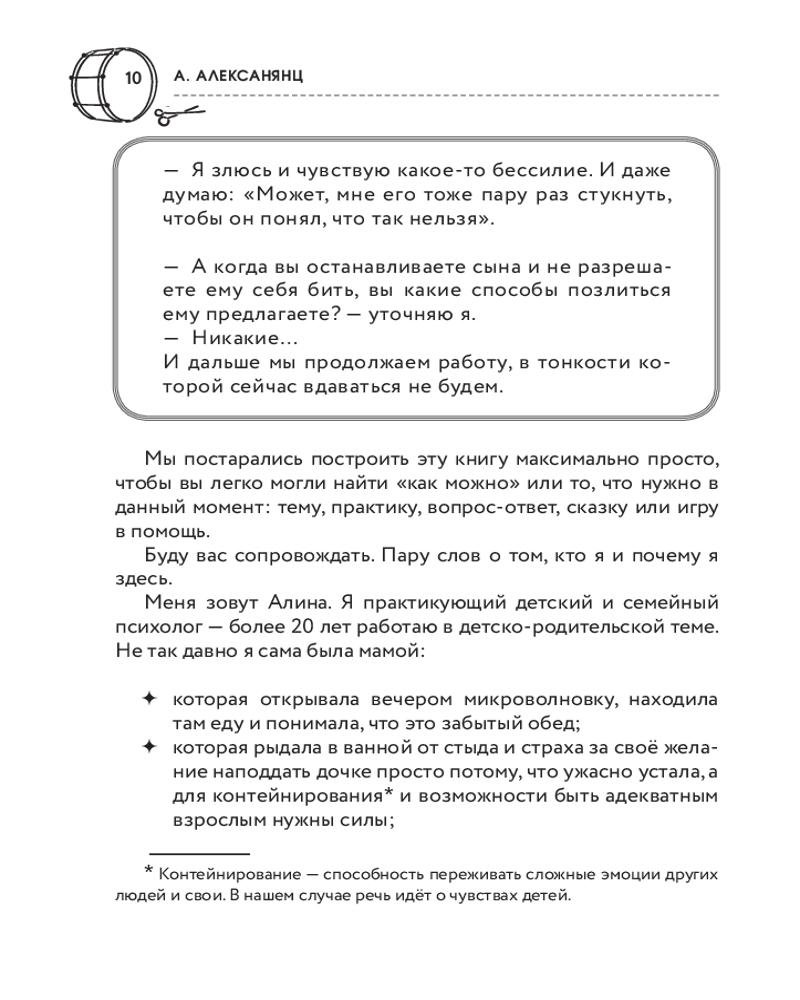 10 А. АЛЕКСАНЯНЦ

— Я злюсь и чувствую какое-то бессилие. И даже думаю: «Может, мне его тоже пару раз стукнуть, чтобы он понял, что так нельзя».

— А когда вы останавливаете сына и не разрешаете ему себя бить, вы какие способы позлиться ему предлагаете? — уточняю я.
— Никакие...
И дальше мы продолжаем работу, в тонкости которой сейчас вдаваться не будем.

Мы постарались построить эту книгу максимально просто, чтобы вы легко могли найти «как можно» или то, что нужно в данный момент: тему, практику, вопрос-ответ, сказку или игру в помощь.

Буду вас сопровождать. Пару слов о том, кто я и почему я здесь.

Меня зовут Алина. Я практикующий детский и семейный психолог — более 20 лет работаю в детско-родительской теме. Не так давно я сама была мамой:

✦ которая открывала вечером микроволновку, находила там еду и понимала, что это забытый обед;
✦ которая рыдала в ванной от стыда и страха за своё желание наподдать дочке просто потому, что ужасно устала, а для контейнирования* и возможности быть адекватным взрослым нужны силы;

* Контейнирование — способность переживать сложные эмоции других людей и свои. В нашем случае речь идёт о чувствах детей.